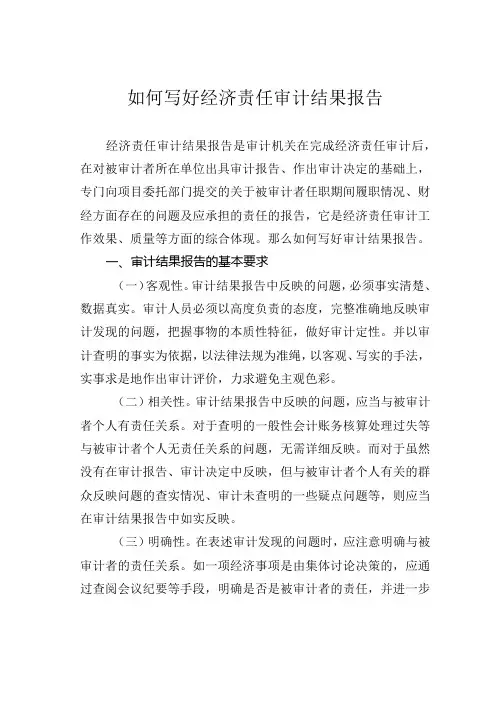 如何写好经济责任审计结果报告

经济责任审计结果报告是审计机关在完成经济责任审计后，在对被审计者所在单位出具审计报告、作出审计决定的基础上，专门向项目委托部门提交的关于被审计者任职期间履职情况、财经方面存在的问题及应承担的责任的报告，它是经济责任审计工作效果、质量等方面的综合体现。那么如何写好审计结果报告。

一、审计结果报告的基本要求

（一）客观性。审计结果报告中反映的问题，必须事实清楚、数据真实。审计人员必须以高度负责的态度，完整准确地反映审计发现的问题，把握事物的本质性特征，做好审计定性。并以审计查明的事实为依据，以法律法规为准绳，以客观、写实的手法，实事求是地作出审计评价，力求避免主观色彩。

（二）相关性。审计结果报告中反映的问题，应当与被审计者个人有责任关系。对于查明的一般性会计账务核算处理过失等与被审计者个人无责任关系的问题，无需详细反映。而对于虽然没有在审计报告、审计决定中反映，但与被审计者个人有关的群众反映问题的查实情况、审计未查明的一些疑点问题等，则应当在审计结果报告中如实反映。

（三）明确性。在表述审计发现的问题时，应注意明确与被审计者的责任关系。如一项经济事项是由集体讨论决策的，应通过查阅会议纪要等手段，明确是否是被审计者的责任，并进一步